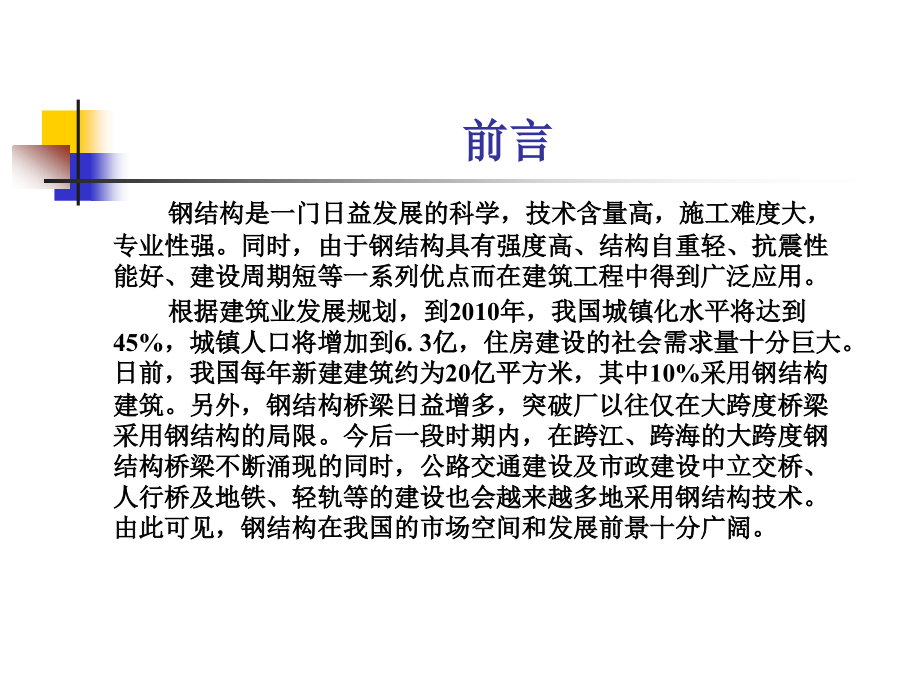 前言

钢结构是一门日益发展的科学，技术含量高，施工难度大，专业性强。同时，由于钢结构具有强度高、结构自重轻、抗震性能好、建设周期短等一系列优点而在建筑工程中得到广泛应用。

根据建筑业发展规划，到2010年，我国城镇化水平将达到45%，城镇人口将增加到6. 3亿，住房建设的社会需求量十分巨大。日前，我国每年新建建筑约为20亿平方米，其中10%采用钢结构建筑。另外，钢结构桥梁日益增多，突破厂以往仅在大跨度桥梁采用钢结构的局限。今后一段时期内，在跨江、跨海的大跨度钢结构桥梁不断涌现的同时，公路交通建设及市政建设中立交桥、人行桥及地铁、轻轨等的建设也会越来越多地采用钢结构技术。由此可见，钢结构在我国的市场空间和发展前景十分广阔。